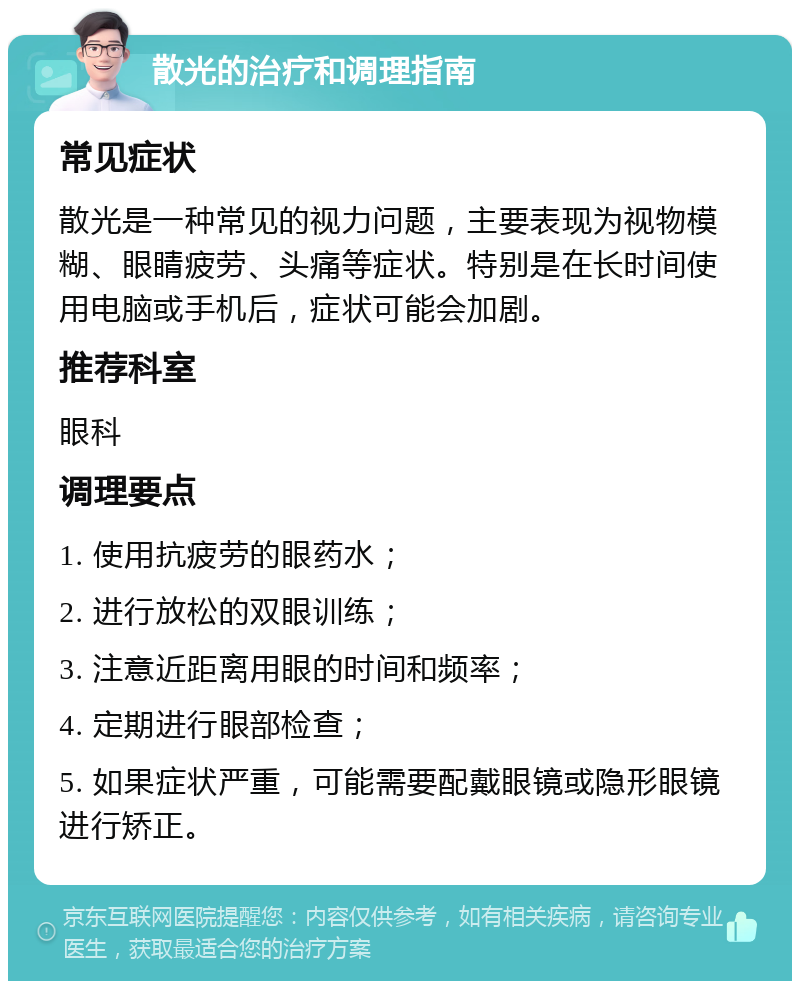 散光的治疗和调理指南

常见症状

散光是一种常见的视力问题，主要表现为视物模糊、眼睛疲劳、头痛等症状。特别是在长时间使用电脑或手机后，症状可能会加剧。

推荐科室

眼科

调理要点

1. 使用抗疲劳的眼药水；

2. 进行放松的双眼训练；

3. 注意近距离用眼的时间和频率；

4. 定期进行眼部检查；

5. 如果症状严重，可能需要配戴眼镜或隐形眼镜进行矫正。

京东互联网医院提醒您：内容仅供参考，如有相关疾病，请咨询专业医生，获取最适合您的治疗方案